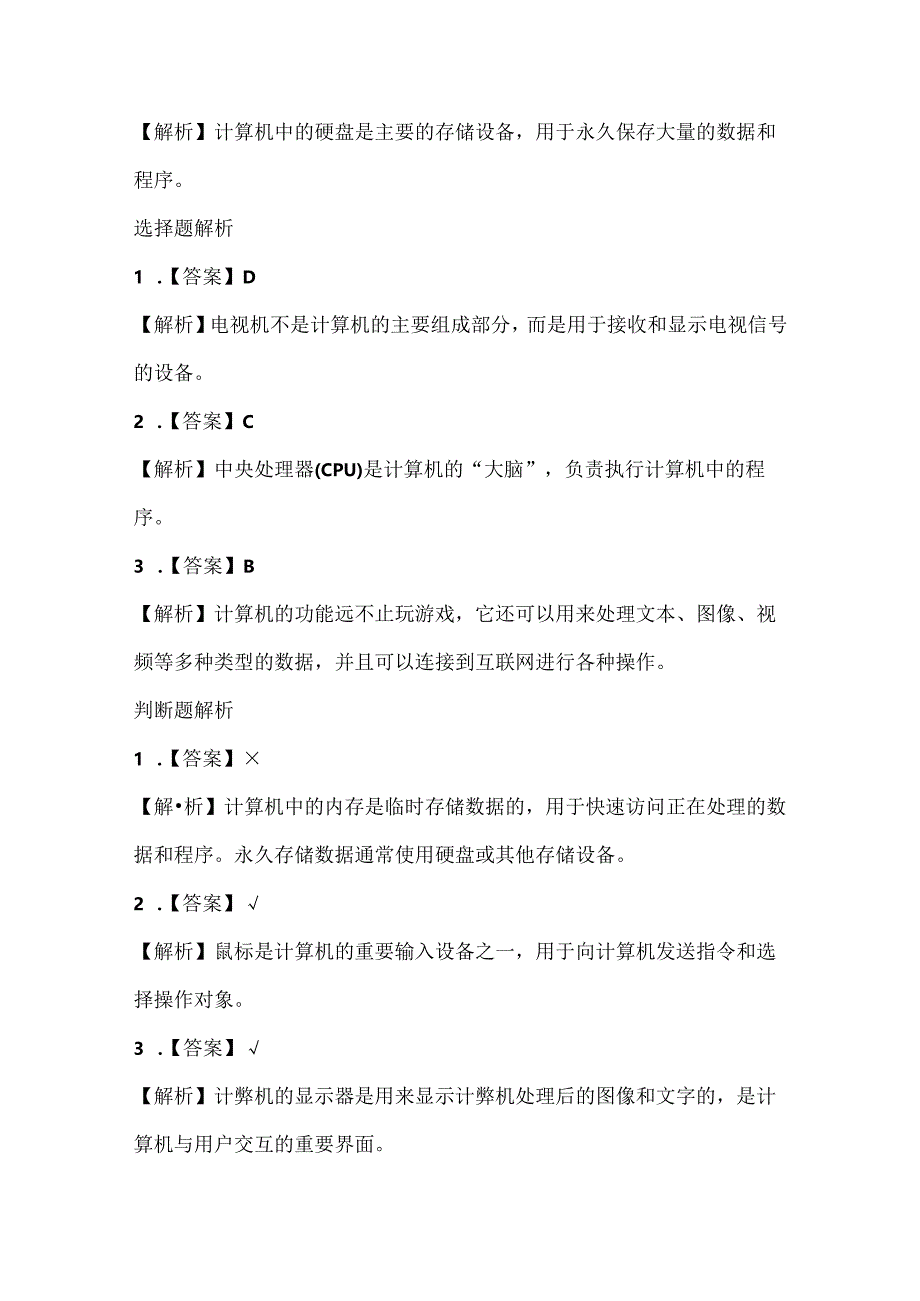 【解析】计算机中的硬盘是主要的存储设备，用于永久保存大量的数据和程序。

选择题解析

1 .【答案】D

【解析】电视机不是计算机的主要组成部分，而是用于接收和显示电视信号的设备。

2 .【答案】C

【解析】中央处理器(CPU)是计算机的“大脑”，负责执行计算机中的程序。

3 .【答案】B

【解析】计算机的功能远不止玩游戏，它还可以用来处理文本、图像、视频等多种类型的数据，并且可以连接到互联网进行各种操作。

判断题解析

1 .【答案】×

【解•析】计算机中的内存是临时存储数据的，用于快速访问正在处理的数据和程序。永久存储数据通常使用硬盘或其他存储设备。

2 .【答案】√

【解析】鼠标是计算机的重要输入设备之一，用于向计算机发送指令和选择操作对象。

3 .【答案】√

【解析】计弊机的显示器是用来显示计弊机处理后的图像和文字的，是计算机与用户交互的重要界面。